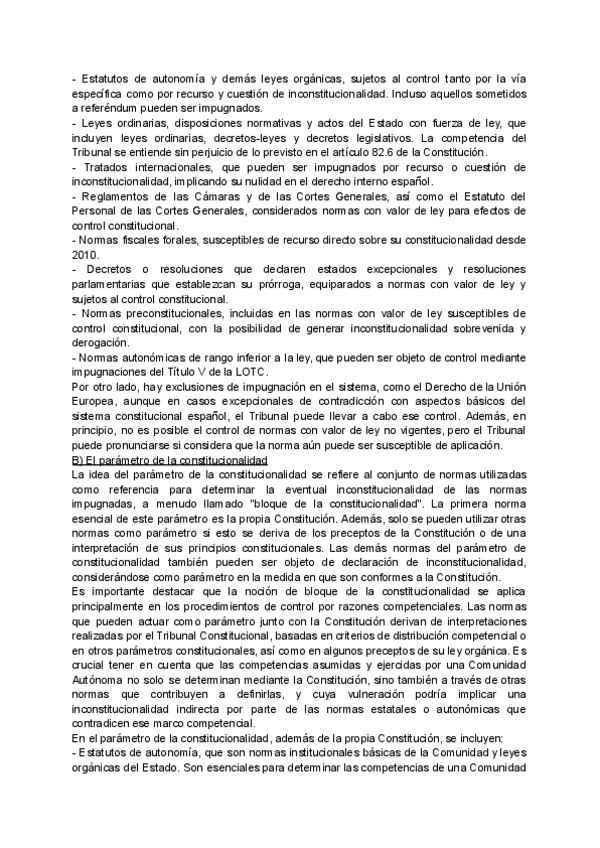 - Estatutos de autonomía y demás leyes orgánicas, sujetos al control tanto por la vía específica como por recurso y cuestión de inconstitucionalidad. Incluso aquellos sometidos a referéndum pueden ser impugnados.
- Leyes ordinarias, disposiciones normativas y actos del Estado con fuerza de ley, que incluyen leyes ordinarias, decretos-leyes y decretos legislativos. La competencia del Tribunal se entiende sin perjuicio de lo previsto en el artículo 82.6 de la Constitución.
- Tratados internacionales, que pueden ser impugnados por recurso o cuestión de inconstitucionalidad, implicando su nulidad en el derecho interno español.
- Reglamentos de las Cámaras y de las Cortes Generales, así como el Estatuto del Personal de las Cortes Generales, considerados normas con valor de ley para efectos de control constitucional.
- Normas fiscales forales, susceptibles de recurso directo sobre su constitucionalidad desde 2010.
- Decretos o resoluciones que declaren estados excepcionales y resoluciones parlamentarias que establezcan su prórroga, equiparados a normas con valor de ley y sujetos al control constitucional.
- Normas preconstitucionales, incluidas en las normas con valor de ley susceptibles de control constitucional, con la posibilidad de generar inconstitucionalidad sobrevenida y derogación.
- Normas autonómicas de rango inferior a la ley, que pueden ser objeto de control mediante impugnaciones del Título V de la LOTC.
Por otro lado, hay exclusiones de impugnación en el sistema, como el Derecho de la Unión Europea, aunque en casos excepcionales de contradicción con aspectos básicos del sistema constitucional español, el Tribunal puede llevar a cabo ese control. Además, en principio, no es posible el control de normas con valor de ley no vigentes, pero el Tribunal puede pronunciarse si considera que la norma aún puede ser susceptible de aplicación.
B) El parámetro de la constitucionalidad
La idea del parámetro de la constitucionalidad se refiere al conjunto de normas utilizadas como referencia para determinar la eventual inconstitucionalidad de las normas impugnadas, a menudo llamado "bloque de la constitucionalidad". La primera norma esencial de este parámetro es la propia Constitución. Además, solo se pueden utilizar otras normas como parámetro si esto se deriva de los preceptos de la Constitución o de una interpretación de sus principios constitucionales. Las demás normas del parámetro de constitucionalidad también pueden ser objeto de declaración de inconstitucionalidad, considerándose como parámetro en la medida en que son conformes a la Constitución.
Es importante destacar que la noción de bloque de la constitucionalidad se aplica principalmente en los procedimientos de control por razones competenciales. Las normas que pueden actuar como parámetro junto con la Constitución derivan de interpretaciones realizadas por el Tribunal Constitucional, basadas en criterios de distribución competencial o en otros parámetros constitucionales, así como en algunos preceptos de su ley orgánica. Es crucial tener en cuenta que las competencias asumidas y ejercidas por una Comunidad Autónoma no solo se determinan mediante la Constitución, sino también a través de otras normas que contribuyen a definirlas, y cuya vulneración podría implicar una inconstitucionalidad indirecta por parte de las normas estatales o autonómicas que contradicen ese marco competencial.
En el parámetro de la constitucionalidad, además de la propia Constitución, se incluyen:
- Estatutos de autonomía, que son normas institucionales básicas de la Comunidad y leyes orgánicas del Estado. Son esenciales para determinar las competencias de una Comunidad